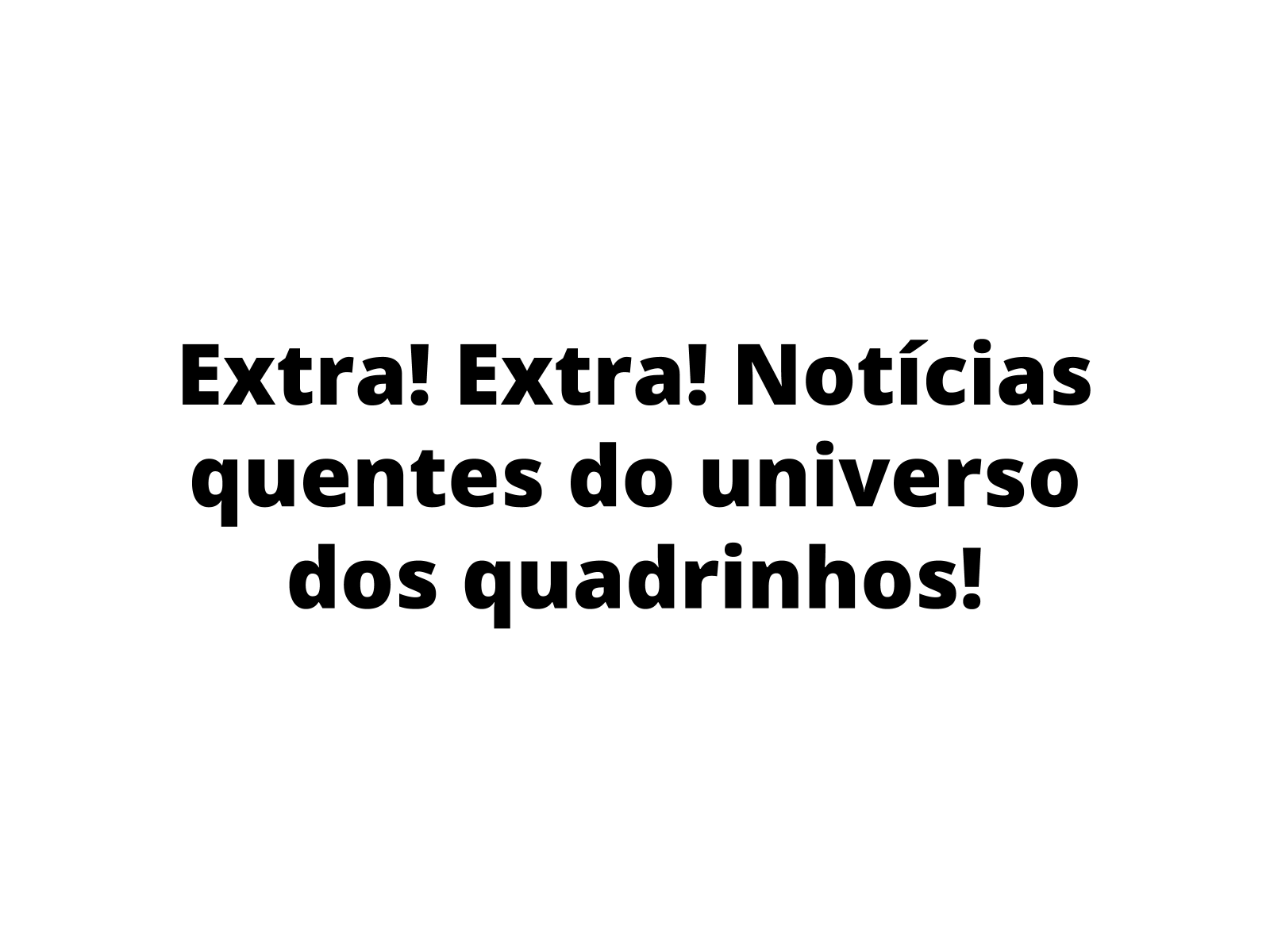 Extra! Extra! Notícias quentes do universo dos quadrinhos!